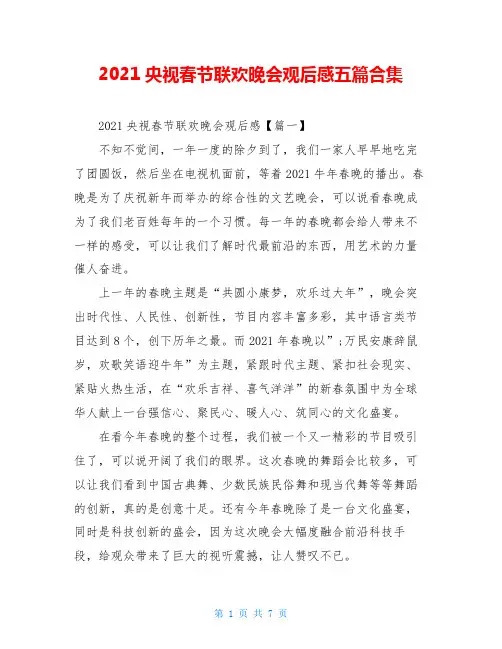 2021 央视春节联欢晚会观后感五篇合集

2021 央视春节联欢晚会观后感【篇一】

不知不觉间，一年一度的除夕到了，我们一家人早早地吃完了团圆饭，然后坐在电视机面前，等着 2021 牛年春晚的播出。春晚是为了庆祝新年而举办的综合性的文艺晚会，可以说看春晚成为了我们老百姓每年的一个习惯。每一年的春晚都会给人带来不一样的感受，可以让我们了解时代最前沿的东西，用艺术的力量催人奋进。

上一年的春晚主题是“共圆小康梦，欢乐过大年”，晚会突出时代性、人民性、创新性，节目内容丰富多彩，其中语言类节目达到 8 个，创下历年之最。而 2021 年春晚以”;万民安康辞鼠岁，欢歌笑语迎牛年”为主题，紧跟时代主题、紧扣社会现实、紧贴火热生活，在“欢乐吉祥、喜气洋洋”的新春氛围中为全球华人献上一台强信心、聚民心、暖人心、筑同心的文化盛宴。

在看今年春晚的整个过程，我们被一个又一精彩的节目吸引住了，可以说开阔了我们的眼界。这次春晚的舞蹈会比较多，可以让我们看到中国古典舞、少数民族民俗舞和现当代舞等等舞蹈的创新，真的是创意十足。还有今年春晚除了是一台文化盛宴，同时是科技创新的盛会，因为这次晚会大幅度融合前沿科技手段，给观众带来了巨大的视听震撼，让人赞叹不已。

第 1 页 共 7 页